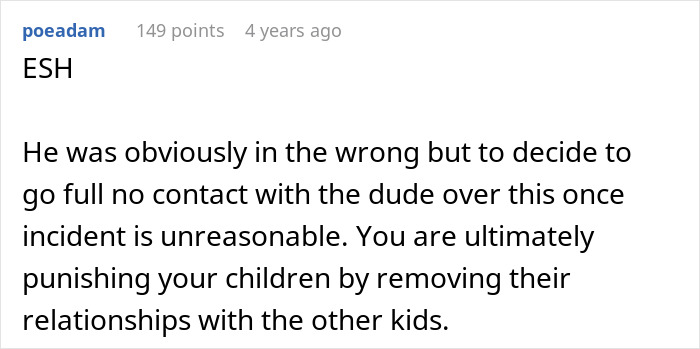 poeadam 149 points 4 years ago

ESH

He was obviously in the wrong but to decide to go full no contact with the dude over this once incident is unreasonable. You are ultimately punishing your children by removing their relationships with the other kids.